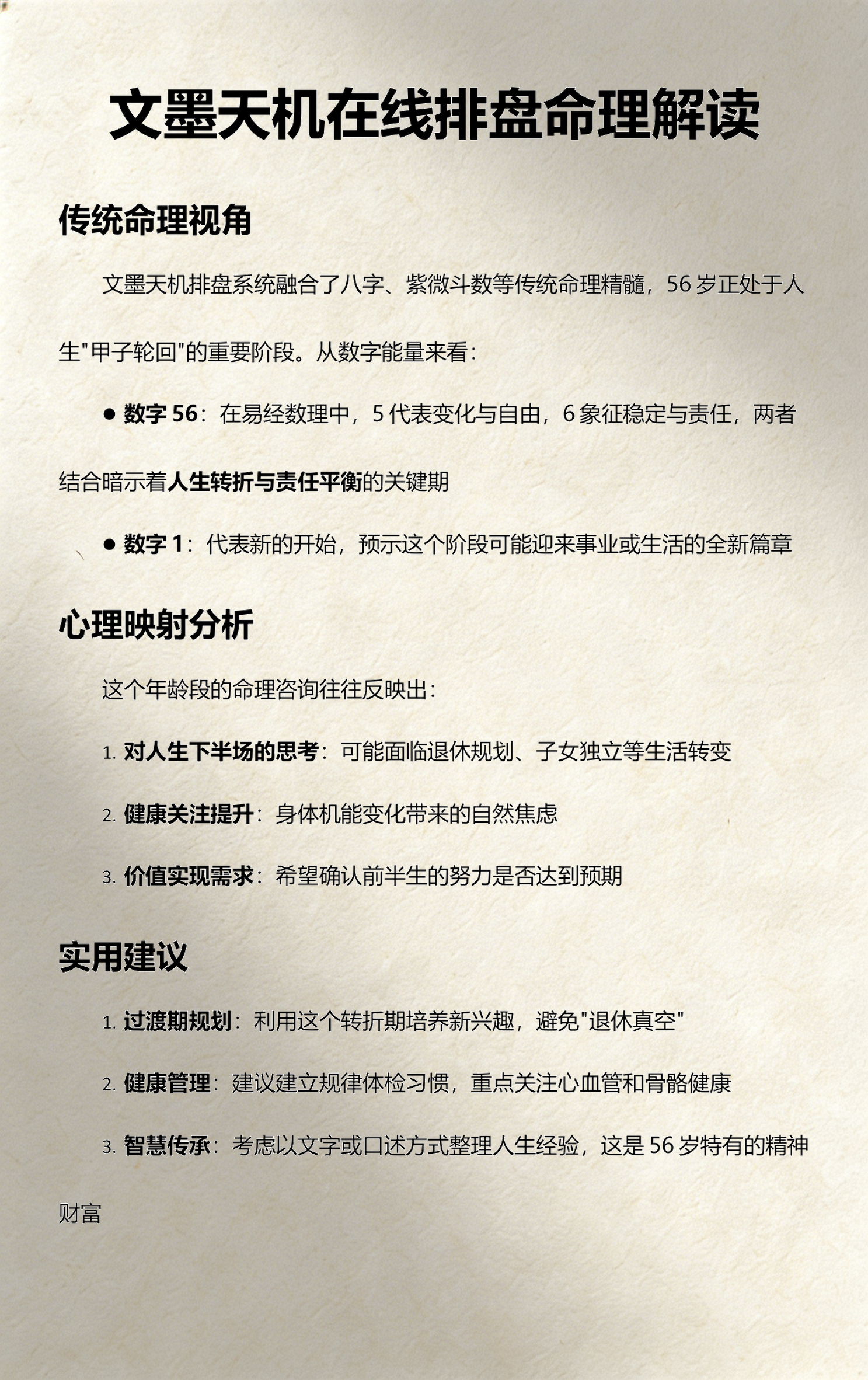 文墨天机在线排盘命理解读

传统命理视角

文墨天机排盘系统融合了八字、紫微斗数等传统命理精髓，56 岁正处于人生"甲子轮回"的重要阶段。从数字能量来看：

● 数字 56：在易经数理中，5 代表变化与自由，6 象征稳定与责任，两者结合暗示着人生转折与责任平衡的关键期

● 数字 1：代表新的开始，预示这个阶段可能迎来事业或生活的全新篇章

心理映射分析

这个年龄段的命理咨询往往反映出：

1. 对人生下半场的思考：可能面临退休规划、子女独立等生活转变

2. 健康关注提升：身体机能变化带来的自然焦虑

3. 价值实现需求：希望确认前半生的努力是否达到预期

实用建议

1. 过渡期规划：利用这个转折期培养新兴趣，避免"退休真空"

2. 健康管理：建议建立规律体检习惯，重点关注心血管和骨骼健康

3. 智慧传承：考虑以文字或口述方式整理人生经验，这是 56 岁特有的精神财富